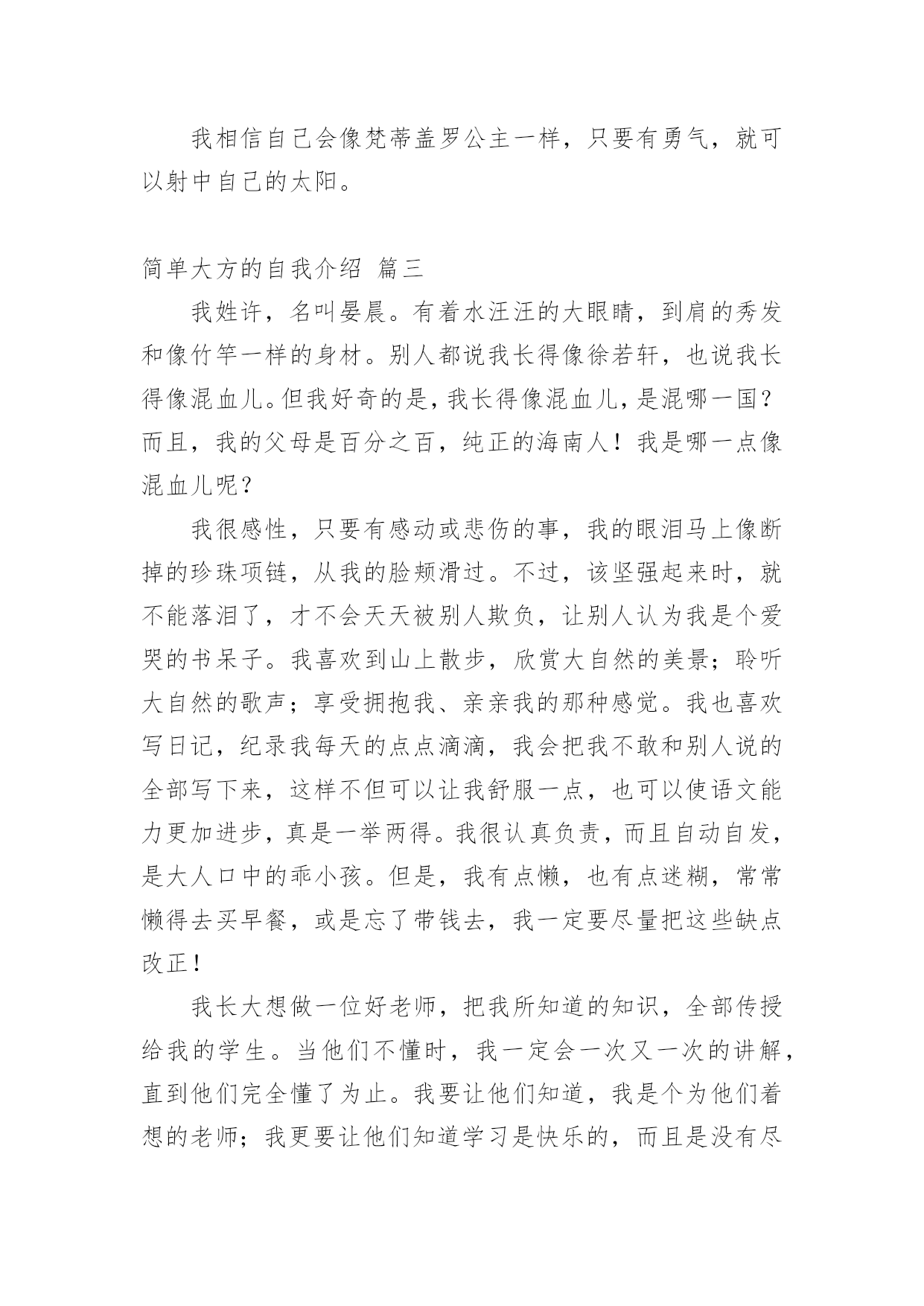 我相信自己会像梵蒂盖罗公主一样，只要有勇气，就可以射中自己的太阳。

简单大方的自我介绍 篇三

我姓许，名叫晏晨。有着水汪汪的大眼睛，到肩的秀发和像竹竿一样的身材。别人都说我长得像徐若轩，也说我长得像混血儿。但我好奇的是，我长得像混血儿，是混哪一国？而且，我的父母是百分之百，纯正的海南人！我是哪一点像混血儿呢？

我很感性，只要有感动或悲伤的事，我的眼泪马上像断掉的珍珠项链，从我的脸颊滑过。不过，该坚强起来时，就不能落泪了，才不会天天被别人欺负，让别人认为我是个爱哭的书呆子。我喜欢到山上散步，欣赏大自然的美景；聆听大自然的歌声；享受拥抱我、亲亲我的那种感觉。我也喜欢写日记，纪录我每天的点点滴滴，我会把我不敢和别人说的全部写下来，这样不但可以让我舒服一点，也可以使语文能力更加进步，真是一举两得。我很认真负责，而且自动自发，是大人口中的乖小孩。但是，我有点懒，也有点迷糊，常常懒得去买早餐，或是忘了带钱去，我一定要尽量把这些缺点改正！

我长大想做一位好老师，把我所知道的知识，全部传授给我的学生。当他们不懂时，我一定会一次又一次的讲解，直到他们完全懂了为止。我要让他们知道，我是个为他们着想的老师；我更要让他们知道学习是快乐的，而且是没有尽